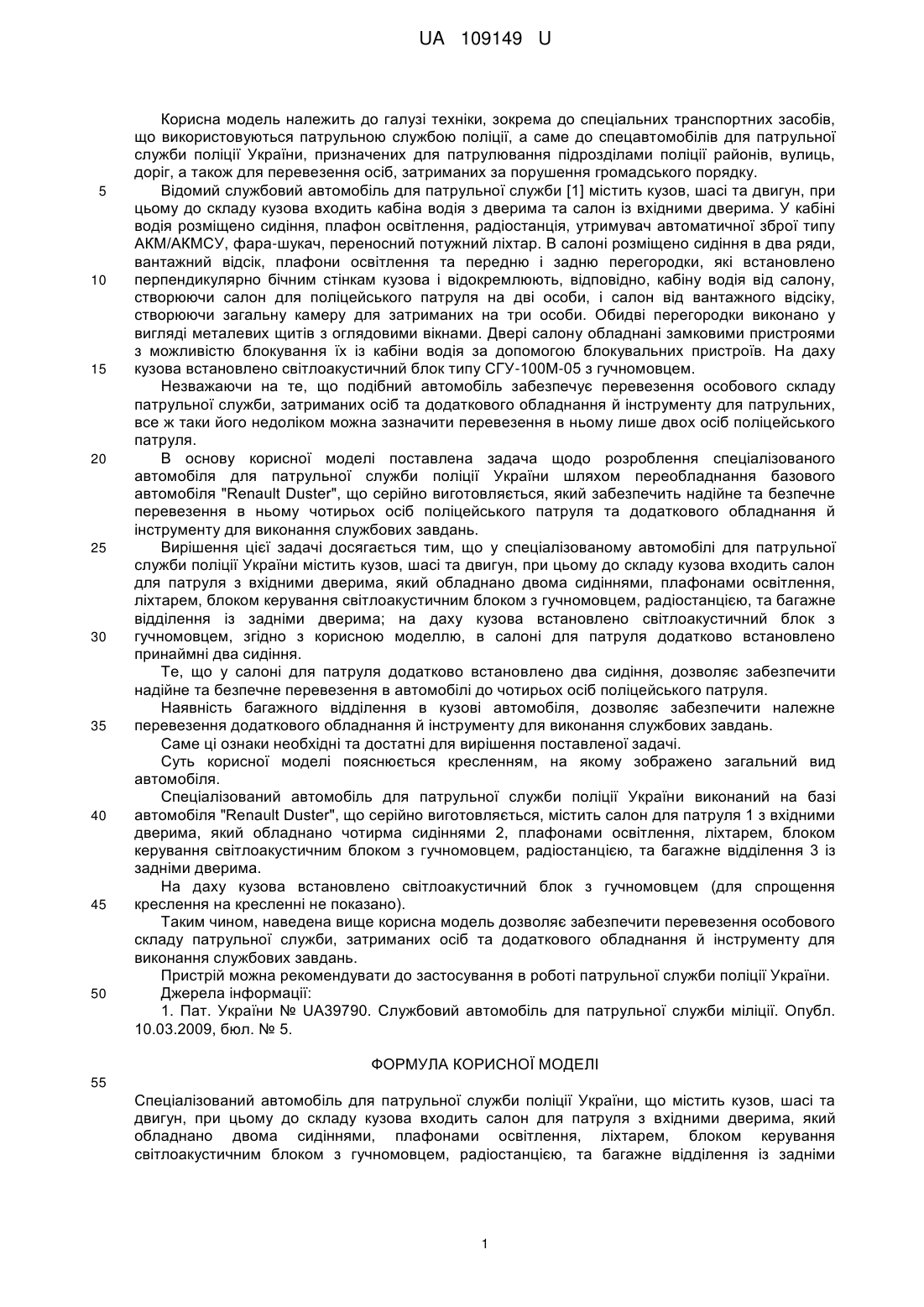 UA 109149 U

Корисна модель належить до галузі техніки, зокрема до спеціальних транспортних засобів, що використовуються патрульною службою поліції, а саме до спецавтомобілів для патрульної служби поліції України, призначених для патрулювання підрозділами поліції районів, вулиць, доріг, а також для перевезення осіб, затриманих за порушення громадського порядку.

5 Відомий службовий автомобіль для патрульної служби [1] містить кузов, шасі та двигун, при цьому до складу кузова входить кабіна водія з дверима та салон із вхідними дверима. У кабіні водія розміщено сидіння, плафон освітлення, радіостанція, утримувач автоматичної зброї типу АКМ/АКМСУ, фара-шукач, переносний потужний ліхтар. В салоні розміщено сидіння в два ряди, вантажний відсік, плафони освітлення та передню і задню перегородки, які встановлено 10 перпендикулярно бічним стінкам кузова і відокремлюють, відповідно, кабіну водія від салону, створюючи салон для поліцейського патруля на дві особи, і салон від вантажного відсіку, створюючи загальну камеру для затриманих на три особи. Обидві перегородки виконано у вигляді металевих щитів з оглядовими вікнами. Двері салону обладнані замковими пристроями з можливістю блокування їх із кабіни водія за допомогою блокувальних пристроїв. На даху 15 кузова встановлено світлоакустичний блок типу СГУ-100М-05 з гучномовцем.

Незважаючи на те, що подібний автомобіль забезпечує перевезення особового складу патрульної служби, затриманих осіб та додаткового обладнання й інструменту для патрульних, все ж таки його недоліком можна зазначити перевезення в ньому лише двох осіб поліцейського патруля.

20 В основу корисної моделі поставлена задача щодо розроблення спеціалізованого автомобіля для патрульної служби поліції України шляхом переобладнання базового автомобіля "Renault Duster", що серійно виготовляється, який забезпечить надійне та безпечне перевезення в ньому чотирьох осіб поліцейського патруля та додаткового обладнання й інструменту для виконання службових завдань.

25 Вирішення цієї задачі досягається тим, що у спеціалізованому автомобілі для патрульної служби поліції України містить кузов, шасі та двигун, при цьому до складу кузова входить салон для патруля з вхідними дверима, який обладнано двома сидіннями, плафонами освітлення, ліхтарем, блоком керування світлоакустичним блоком з гучномовцем, радіостанцією, та багажне відділення із задніми дверима; на даху кузова встановлено світлоакустичний блок з 30 гучномовцем, згідно з корисною моделлю, в салоні для патруля додатково встановлено принаймні два сидіння.

Те, що у салоні для патруля додатково встановлено два сидіння, дозволяє забезпечити надійне та безпечне перевезення в автомобілі до чотирьох осіб поліцейського патруля.

Наявність багажного відділення в кузові автомобіля, дозволяє забезпечити належне 35 перевезення додаткового обладнання й інструменту для виконання службових завдань.

Саме ці ознаки необхідні та достатні для вирішення поставленої задачі.

Суть корисної моделі пояснюється кресленням, на якому зображено загальний вид автомобіля.

Спеціалізований автомобіль для патрульної служби поліції України виконаний на базі 40 автомобіля "Renault Duster", що серійно виготовляється, містить салон для патруля 1 з вхідними дверима, який обладнано чотирма сидіннями 2, плафонами освітлення, ліхтарем, блоком керування світлоакустичним блоком з гучномовцем, радіостанцією, та багажне відділення 3 із задніми дверима.

На даху кузова встановлено світлоакустичний блок з гучномовцем (для спрощення 45 креслення на кресленні не показано).

Таким чином, наведена вище корисна модель дозволяє забезпечити перевезення особового складу патрульної служби, затриманих осіб та додаткового обладнання й інструменту для виконання службових завдань.

Пристрій можна рекомендувати до застосування в роботі патрульної служби поліції України.

50 Джерела інформації:

1. Пат. України № UA39790. Службовий автомобіль для патрульної служби міліції. Опубл. 10.03.2009, бюл. № 5.

ФОРМУЛА КОРИСНОЇ МОДЕЛІ

55

Спеціалізований автомобіль для патрульної служби поліції України, що містить кузов, шасі та двигун, при цьому до складу кузова входить салон для патруля з вхідними дверима, який обладнано двома сидіннями, плафонами освітлення, ліхтарем, блоком керування світлоакустичним блоком з гучномовцем, радіостанцією, та багажне відділення із задніми

1